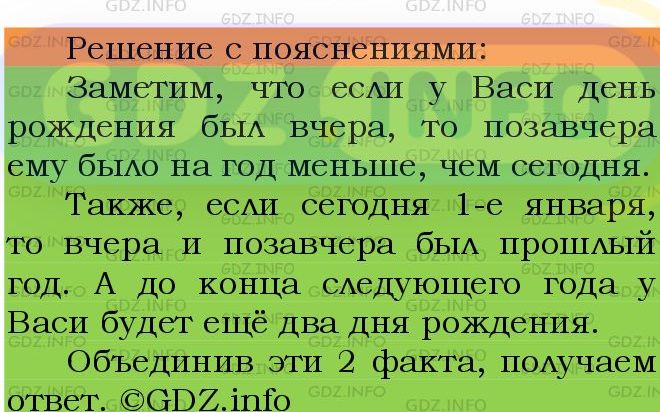 Решение с пояснениями:

Заметим, что если у Васи день рождения был вчера, то позавчера ему было на год меньше, чем сегодня.

Также, если сегодня 1-е января, то вчера и позавчера был прошлый год. А до конца следующего года у Васи будет ещё два дня рождения.

Объединив эти 2 факта, получаем ответ. ©GDZ.info